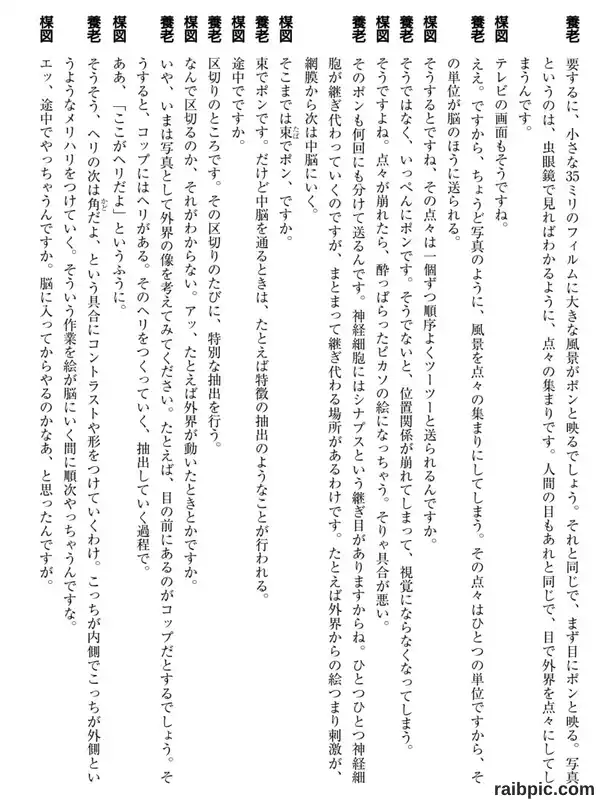 養老　要するに、小さな35ミリのフィルムに大きな風景がポンと映るでしょう。それと同じで、まず目にポンと映る。写真というのは、虫眼鏡で見ればわかるように、点々の集まりです。人間の目もあれと同じで、目で外界を点々にしてしまうんです。

楳図　テレビの画面もそうですね。

養老　ええ。ですから、ちょうど写真のように、風景を点々の集まりにしてしまう。その点々はひとつの単位ですから、その単位が脳のほうに送られる。

楳図　そうするとですね、その点々は一個ずつ順序よくツーツーと送られるんですか。

養老　そうではなく、いっぺんにポンです。そうでないと、位置関係が崩れてしまって、視覚にならなくなってしまう。

楳図　そうですよね。点々が崩れたら、酔っぱらったピカソの絵になっちゃう。そりゃ具合が悪い。

養老　そのポンも何回にも分けて送るんです。神経細胞にはシナプスという継ぎ目がありますからね。ひとつひとつ神経細胞が継ぎ代わっていくのですが、まとまって継ぎ代わる場所があるわけです。たとえば外界からの絵つまり刺激が、網膜から次は中脳にいく。

楳図　そこまでは束でポン、ですか。

養老　束でポンです。だけど中脳を通るときは、たとえば特徴の抽出のようなことが行われる。

楳図　途中でですか。

養老　区切りのところです。その区切りのたびに、特別な抽出を行う。

楳図　なんで区切るのか、それがわからない。アッ、たとえば外界が動いたときとかですか。

養老　いや、いまは写真として外界の像を考えてみてください。たとえば、目の前にあるのがコップだとするでしょう。そうすると、コップにはヘリがある。そのヘリをつくっていく、抽出していく過程で。

楳図　ああ、「ここがヘリだよ」というふうに。

養老　そうそう、ヘリの次は角だよ、という具合にコントラストや形をつけていくわけ。こっちが内側でこっちが外側というようなメリハリをつけていく。そういう作業を絵が脳にいく間に順次やっちゃうんですな。

楳図　エッ、途中でやっちゃうんですか。脳に入ってからやるのかなあ、と思ったんですが。

raibpic.com